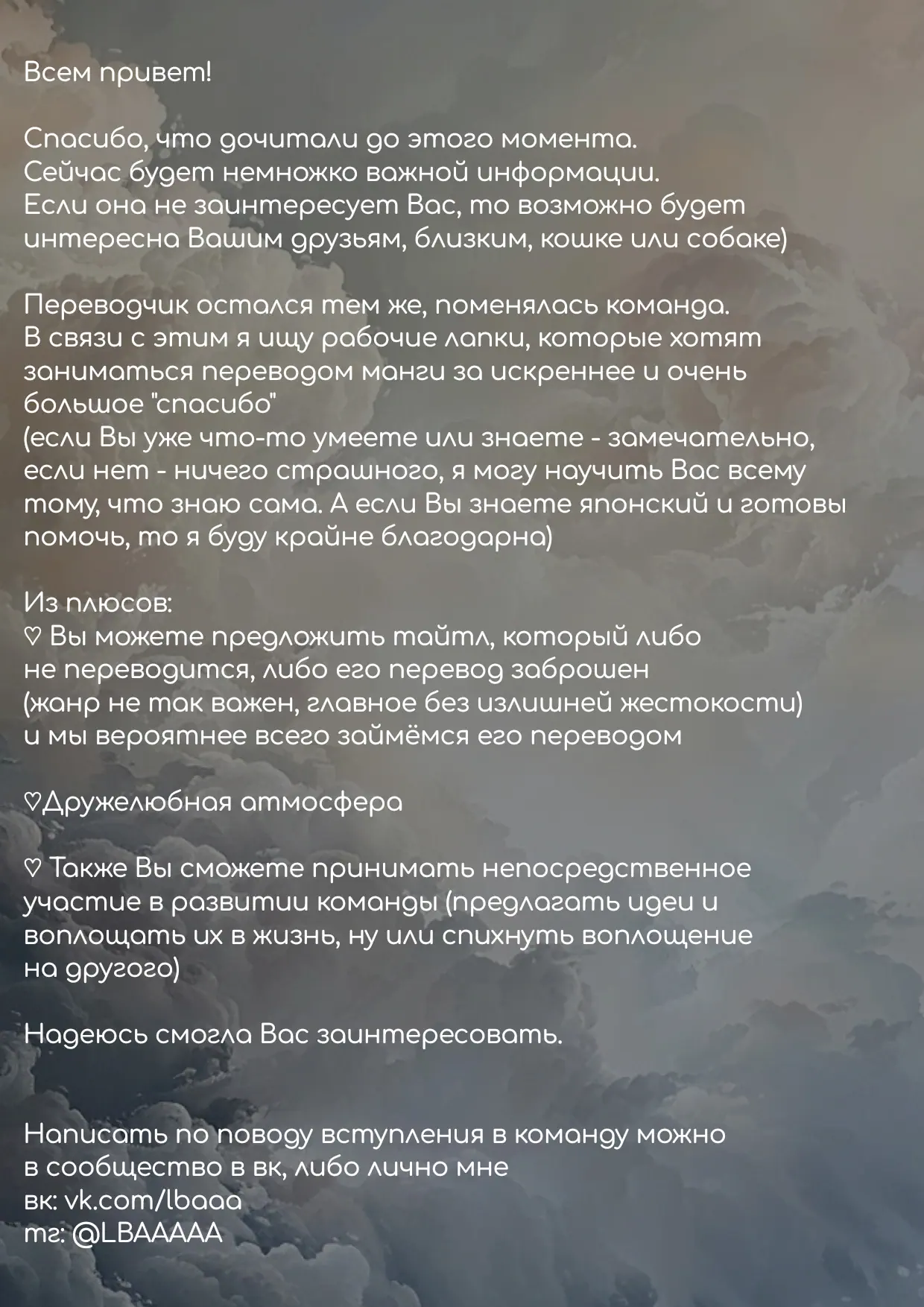 Всем привет!

Спасибо, что дочитали до этого момента.
Сейчас будет немножко важной информации.
Если она не заинтересует Вас, то возможно будет интересна Вашим друзьям, близким, кошке или собаке)

Переводчик остался тем же, поменялась команда.
В связи с этим я ищу рабочие лапки, которые хотят заниматься переводом манги за искреннее и очень большое "спасибо"
(если Вы уже что-то умеете или знаете - замечательно, если нет - ничего страшного, я могу научить Вас всему тому, что знаю сама. А если Вы знаете японский и готовы помочь, то я буду крайне благодарна)

Из плюсов:
♡ Вы можете предложить тайтл, который либо не переводится, либо его перевод заброшен (жанр не так важен, главное без излишней жестокости) и мы вероятнее всего займёмся его переводом

♡Дружелюбная атмосфера

♡ Также Вы сможете принимать непосредственное участие в развитии команды (предлагать идеи и воплощать их в жизнь, ну или спихнуть воплощение на другого)

Надеюсь смогла Вас заинтересовать.

Написать по поводу вступления в команду можно в сообщество в вк, либо лично мне
вк: vk.com/lbaaa
тг: @LBAAAAA